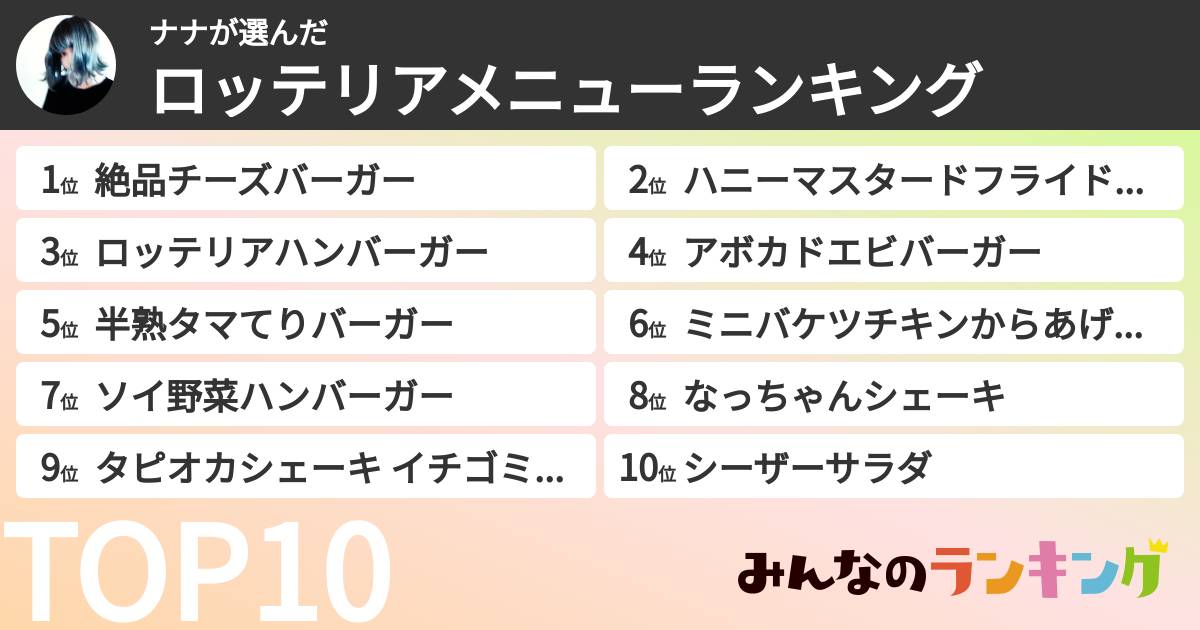 ナナが選んだ
ロッテリアメニューランキング

1位 絶品チーズバーガー
2位 ハニーマスタードフライド…
3位 ロッテリアハンバーガー
4位 アボカドエビバーガー
5位 半熟タマてりバーガー
6位 ミニバケツチキンからあげ…
7位 ソイ野菜ハンバーガー
8位 なっちゃんシェーキ
9位 タピオカシェーキ イチゴミ…
10位 シーザーサラダ

TOP10

みんなのランキング